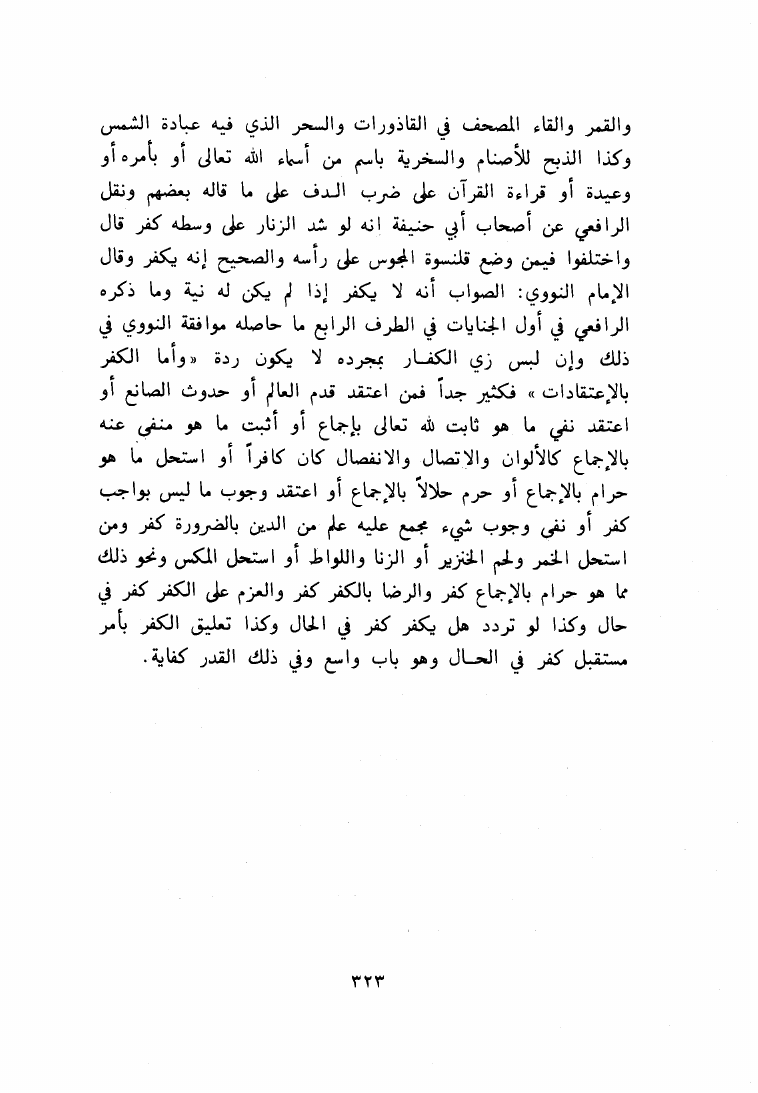 والقمر والقاء المصحف في القاذورات والسحر الذي فيه عبادة الشمس وكذا الذبح للأصنام والسخرية باسم من أسماء الله تعالى أو بأمره أو وعيدة أو قراءة القرآن على ضرب الدف على ما قاله بعضهم ونقل الرافعي عن أصحاب أبي حنيفة انه لو شد الزنار على وسطه كفر قال واختلفوا فيمن وضع قلنسوة المجوس على رأسه والصحيح إنه يكفر وقال الإمام النووي: الصواب أنه لا يكفر إذا لم يكن له نية وما ذكره الرافعي في أول الجنايات في الطرف الرابع ما حاصله موافقة النووي في ذلك وإن لبس زي الكفار بمجرده لا يكون ردة «وأما الكفر بالإعتقادات» فكثير جداً فمن اعتقد قدم العالم أو حدوث الصانع أو اعتقد نفي ما هو ثابت لله تعالى بإجماع أو أثبت ما هو منفي عنه بالإجماع كالألوان والاتصال والانفصال كان كافراً أو استحل ما هو حرام بالإجماع أو حرم حلالاً بالإجماع أو اعتقد وجوب ما ليس بواجب كفر أو نفى وجوب شيء مجمع عليه علم من الدين بالضرورة كفر ومن استحل الخمر ولحم الخنزير أو الزنا واللواط أو استحل المكس ونحو ذلك مما هو حرام بالإجماع كفر والرضا بالكفر كفر والعزم على الكفر كفر في حال وكذا لو تردد هل يكفر كفر في الحال وكذا تعليق الكفر بأمر مستقبل كفر في الحال وهو باب واسع وفي ذلك القدر كفاية.

٣٢٣